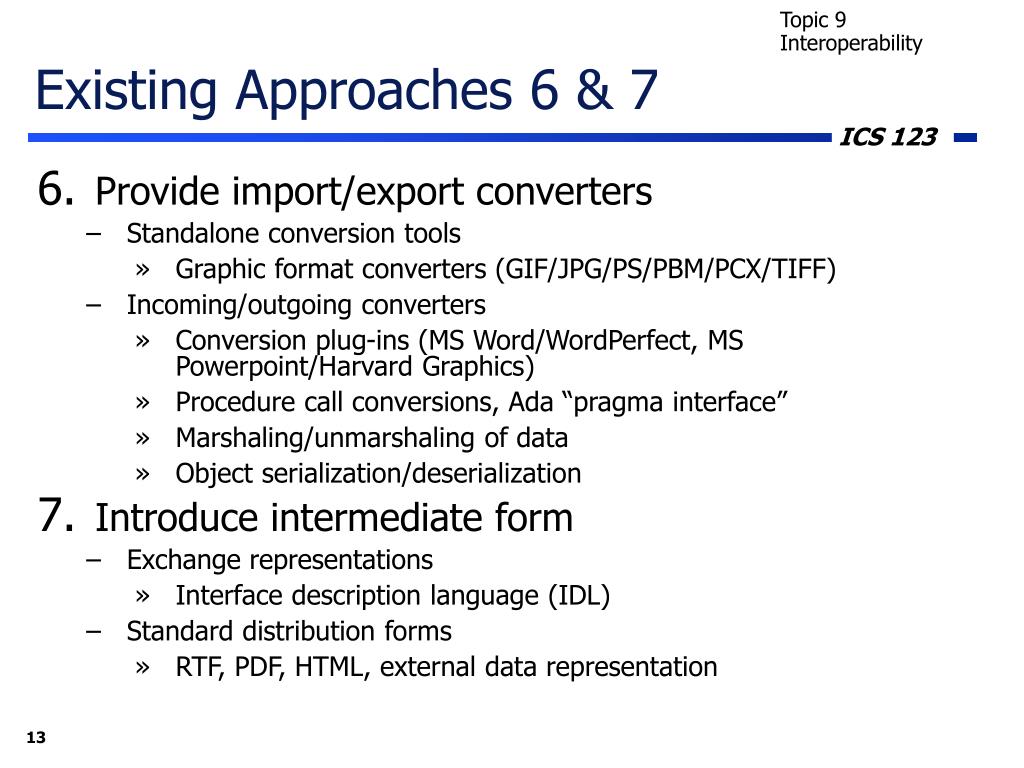 Topic 9
Interoperability

Existing Approaches 6 & 7

ICS 123

6. Provide import/export converters
– Standalone conversion tools
» Graphic format converters (GIF/JPG/PS/PBM/PCX/TIFF)
– Incoming/outgoing converters
» Conversion plug-ins (MS Word/WordPerfect, MS Powerpoint/Harvard Graphics)
» Procedure call conversions, Ada “pragma interface”
» Marshaling/unmarshaling of data
» Object serialization/deserialization

7. Introduce intermediate form
– Exchange representations
» Interface description language (IDL)
– Standard distribution forms
» RTF, PDF, HTML, external data representation

13